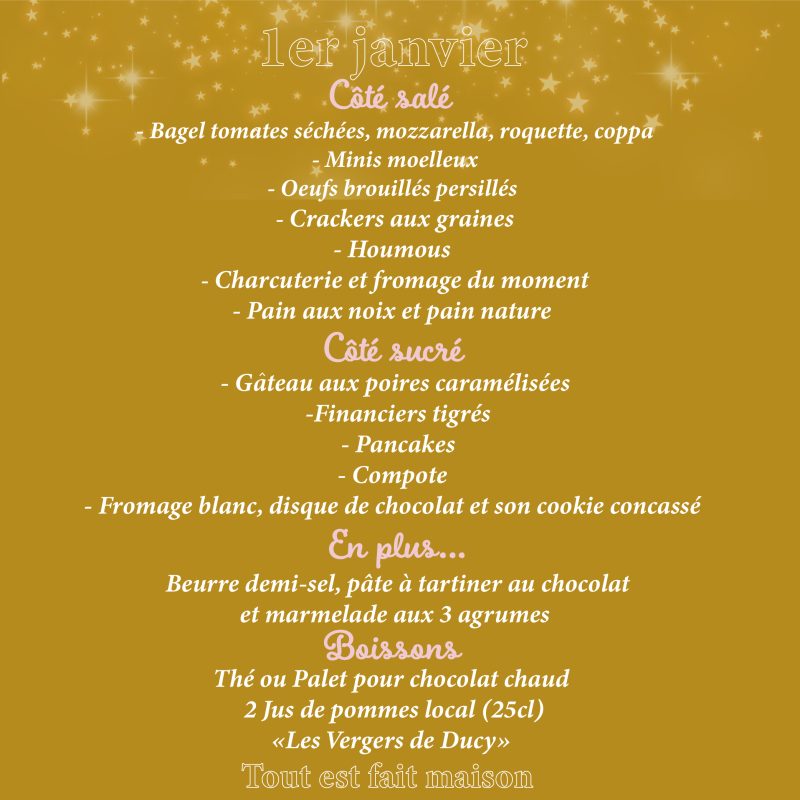 1er janvier

Côté salé

- Bagel tomates séchées, mozzarella, roquette, coppa
- Minis moelleux
- Oeufs brouillés persillés
- Crackers aux graines
- Houmous
- Charcuterie et fromage du moment
- Pain aux noix et pain nature

Côté sucré

- Gâteau aux poires caramélisées
-Financiers tigrés
- Pancakes
- Compote
- Fromage blanc, disque de chocolat et son cookie concassé

En plus...

Beurre demi-sel, pâte à tartiner au chocolat et marmelade aux 3 agrumes

Boissons

Thé ou Palet pour chocolat chaud
2 Jus de pommes local (25cl)
«Les Vergers de Ducy»

Tout est fait maison